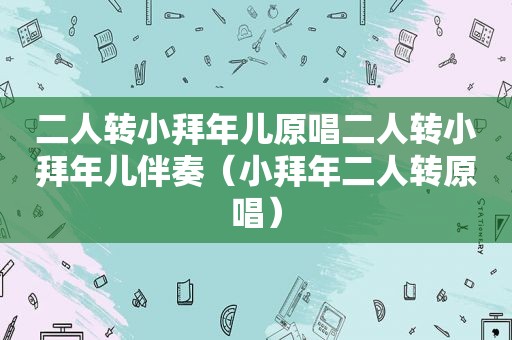 二人转小拜年儿原唱二人转小拜年儿伴奏（小拜年二人转原唱）

STATIONERY